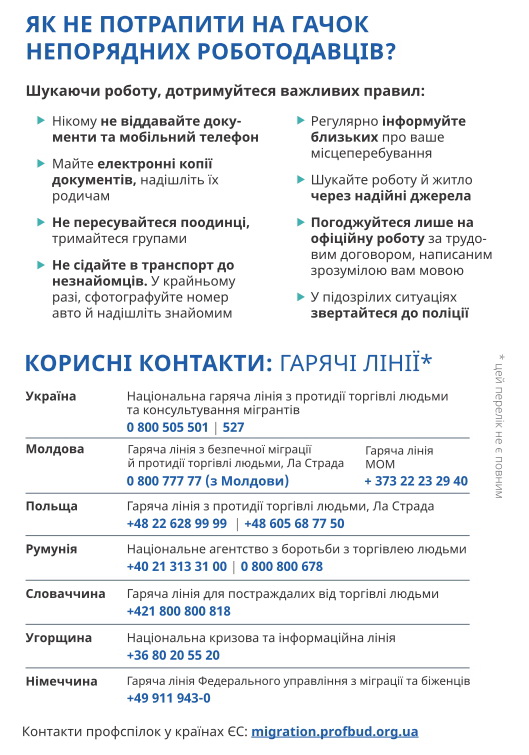 ЯК НЕ ПОТРАПИТИ НА ГАЧОК НЕПОРЯДНИХ РОБОТОДАВЦІВ?

Шукаючи роботу, дотримуйтеся важливих правил:

Нікому не віддавайте документи та мобільний телефон

Майте електронні копії документів, надішліть їх родичам

Не пересувайтеся поодинці, тримайтеся групами

Не сідайте в транспорт до незнайомців. У крайньому разі, сфотографуйте номер авто й надішліть знайомим

Регулярно інформуйте близьких про ваше місцеперебування

Шукайте роботу й житло через надійні джерела

Погоджуйтеся лише на офіційну роботу за трудовим договором, написаним зрозумілою вам мовою

У підозрілих ситуаціях звертайтеся до поліції

КОРИСНІ КОНТАКТИ: ГАРЯЧІ ЛІНІЇ*

* цей перелік не є повним

| | | |
|---|---|---|
| Україна | Національна гаряча лінія з протидії торгівлі людьми та консультування мігрантів 0 800 505 501 \| 527 | |
| Молдова | Гаряча лінія з безпечної міграції й протидії торгівлі людьми, Ла Страда 0 800 777 77 (з Молдови) | Гаряча лінія МОМ + 373 22 23 29 40 |
| Польща | Гаряча лінія з протидії торгівлі людьми, Ла Страда +48 22 628 99 99 \| +48 605 68 77 50 | |
| Румунія | Національне агентство з боротьби з торгівлею людьми +40 21 313 31 00 \| 0 800 800 678 | |
| Словаччина | Гаряча лінія для постраждалих від торгівлі людьми +421 800 800 818 | |
| Угорщина | Національна кризова та інформаційна лінія +36 80 20 55 20 | |
| Німеччина | Гаряча лінія Федерального управління з міграції та біженців +49 911 943-0 | |

Контакти профспілок у країнах ЄС: migration.profbud.org.ua